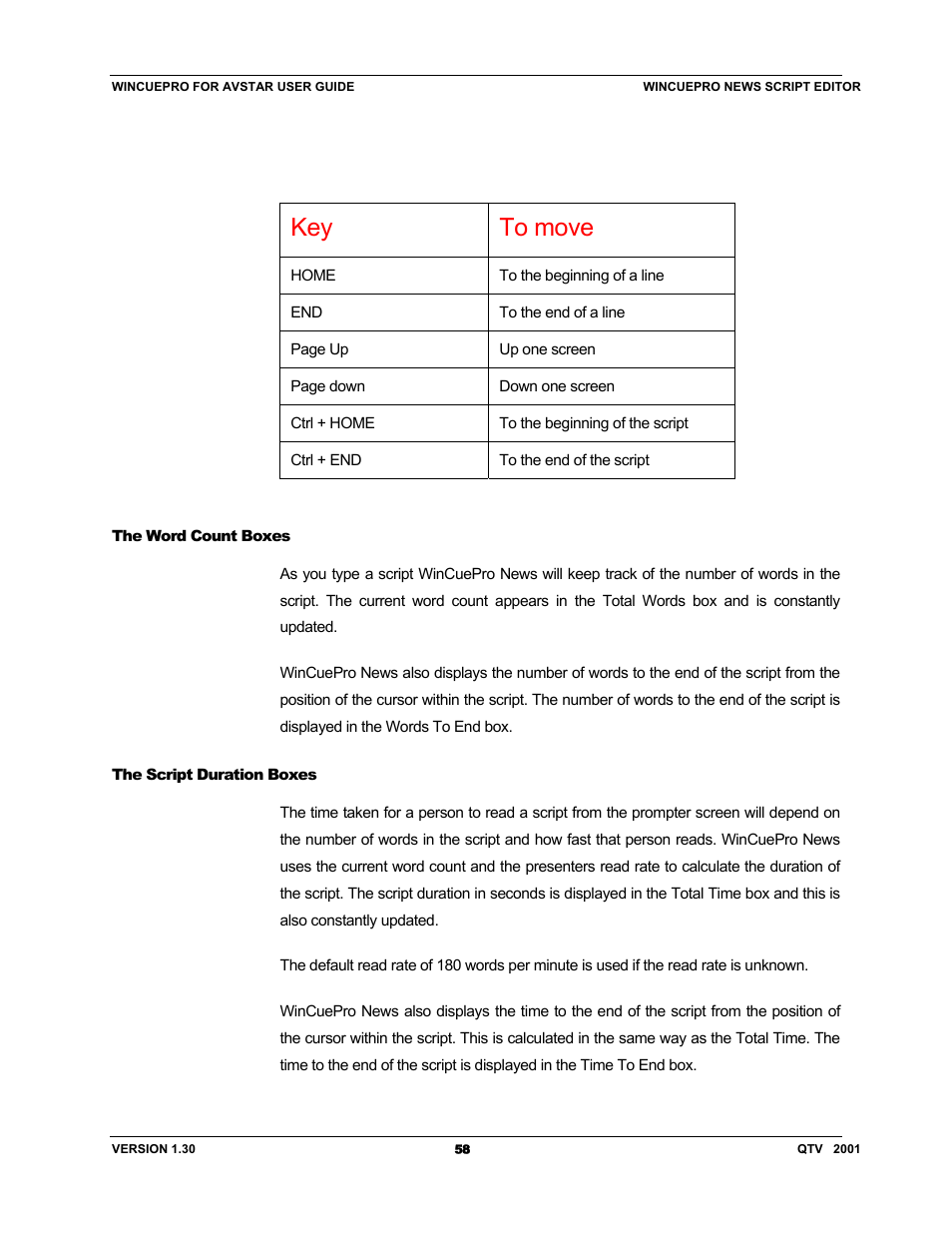 WINCUEPRO FOR AVSTAR USER GUIDE

WINCUEPRO NEWS SCRIPT EDITOR

| Key | To move |
|---|---|
| HOME | To the beginning of a line |
| END | To the end of a line |
| Page Up | Up one screen |
| Page down | Down one screen |
| Ctrl + HOME | To the beginning of the script |
| Ctrl + END | To the end of the script |

The Word Count Boxes

As you type a script WinCuePro News will keep track of the number of words in the script. The current word count appears in the Total Words box and is constantly updated.

WinCuePro News also displays the number of words to the end of the script from the position of the cursor within the script. The number of words to the end of the script is displayed in the Words To End box.

The Script Duration Boxes

The time taken for a person to read a script from the prompter screen will depend on the number of words in the script and how fast that person reads. WinCuePro News uses the current word count and the presenters read rate to calculate the duration of the script. The script duration in seconds is displayed in the Total Time box and this is also constantly updated.

The default read rate of 180 words per minute is used if the read rate is unknown.

WinCuePro News also displays the time to the end of the script from the position of the cursor within the script. This is calculated in the same way as the Total Time. The time to the end of the script is displayed in the Time To End box.

VERSION 1.30

58

QTV 2001